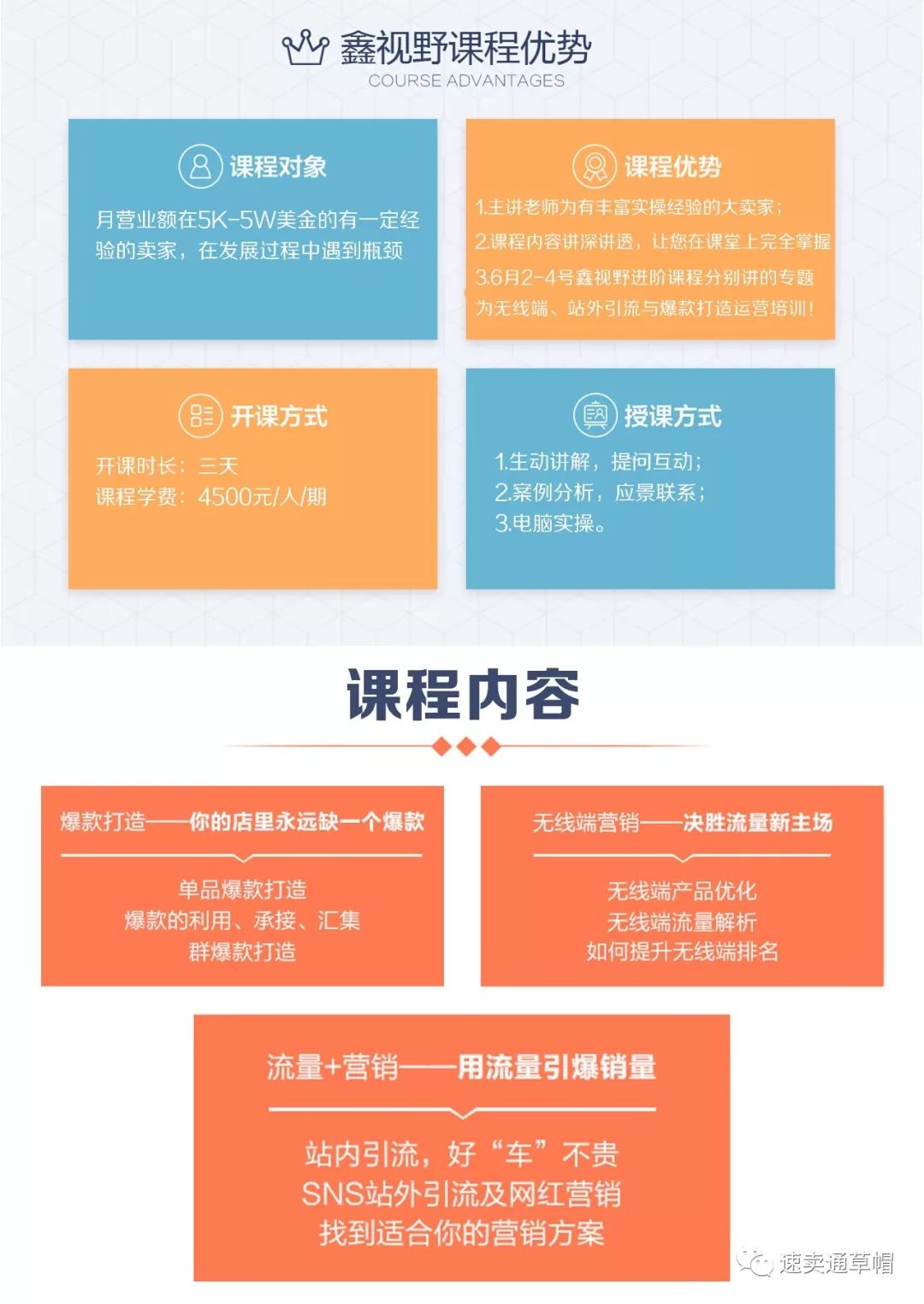 鑫视野课程优势
COURSE ADVANTAGES

课程对象

月营业额在5K-5W美金的有一定经验的卖家，在发展过程中遇到瓶颈

课程优势

1.主讲老师为有丰富实操经验的大卖家；
2.课程内容讲深讲透，让您在课堂上完全掌握
3.6月2-4号鑫视野进阶课程分别讲的专题为无线端、站外引流与爆款打造运营培训！

开课方式

开课时长：三天
课程学费：4500元/人/期

授课方式

1.生动讲解，提问互动；
2.案例分析，应景联系；
3.电脑实操。

课程内容

爆款打造——你的店里永远缺一个爆款

单品爆款打造
爆款的利用、承接、汇集
群爆款打造

无线端营销——决胜流量新主场

无线端产品优化
无线端流量解析
如何提升无线端排名

流量+营销——用流量引爆销量

站内引流，好“车”不贵
SNS站外引流及网红营销
找到适合你的营销方案

速卖通草帽